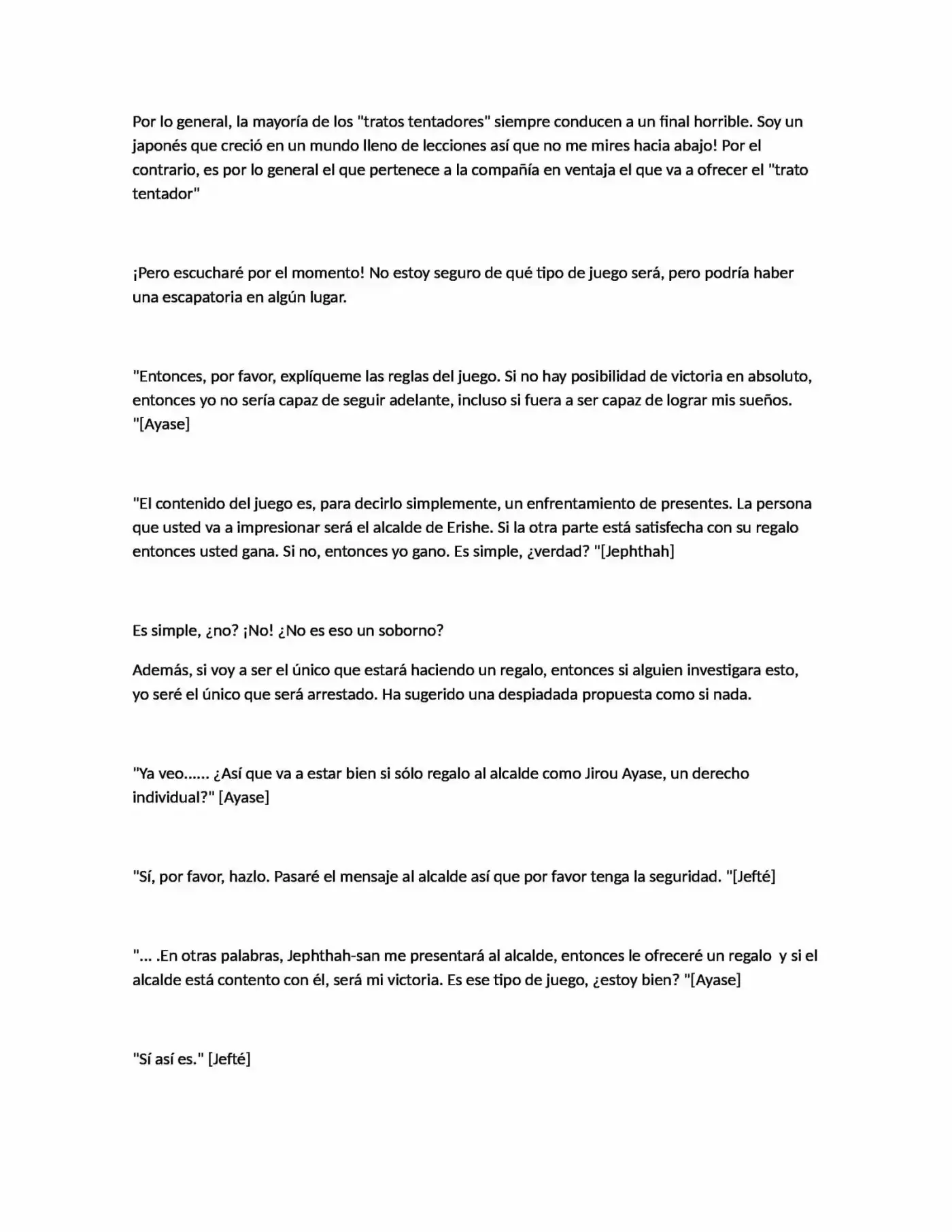 Por lo general, la mayoría de los "tratos tentadores" siempre conducen a un final horrible. Soy un japonés que creció en un mundo lleno de lecciones así que no me mires hacia abajo! Por el contrario, es por lo general el que pertenece a la compañía en ventaja el que va a ofrecer el "trato tentador"

¡Pero escucharé por el momento! No estoy seguro de qué tipo de juego será, pero podría haber una escapatoria en algún lugar.

"Entonces, por favor, explíqueme las reglas del juego. Si no hay posibilidad de victoria en absoluto, entonces yo no sería capaz de seguir adelante, incluso si fuera a ser capaz de lograr mis sueños. "[Ayase]

"El contenido del juego es, para decirlo simplemente, un enfrentamiento de presentes. La persona que usted va a impresionar será el alcalde de Erishe. Si la otra parte está satisfecha con su regalo entonces usted gana. Si no, entonces yo gano. Es simple, ¿verdad? "[Jephthah]

Es simple, ¿no? ¡No! ¿No es eso un soborno?

Además, si voy a ser el único que estará haciendo un regalo, entonces si alguien investigara esto, yo seré el único que será arrestado. Ha sugerido una despiadada propuesta como si nada.

"Ya veo...... ¿Así que va a estar bien si sólo regalo al alcalde como Jirou Ayase, un derecho individual?" [Ayase]

"Sí, por favor, hazlo. Pasaré el mensaje al alcalde así que por favor tenga la seguridad. "[Jefté]

"... .En otras palabras, Jephthah-san me presentará al alcalde, entonces le ofreceré un regalo y si el alcalde está contento con él, será mi victoria. Es ese tipo de juego, ¿estoy bien? "[Ayase]

"Sí así es." [Jefté]